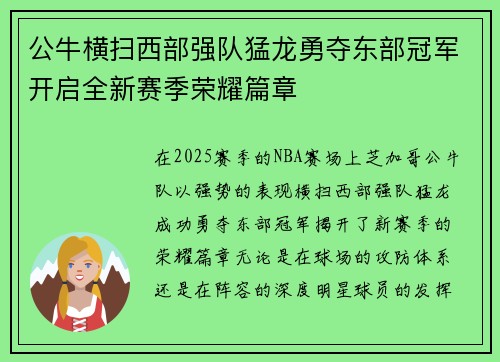 公牛横扫西部强队猛龙勇夺东部冠军开启全新赛季荣耀篇章

在2025赛季的NBA赛场上芝加哥公牛队以强势的表现横扫西部强队猛龙成功勇夺东部冠军揭开了新赛季的荣耀篇章无论是在球场的攻防体系还是在阵容的深度明星球员的发挥